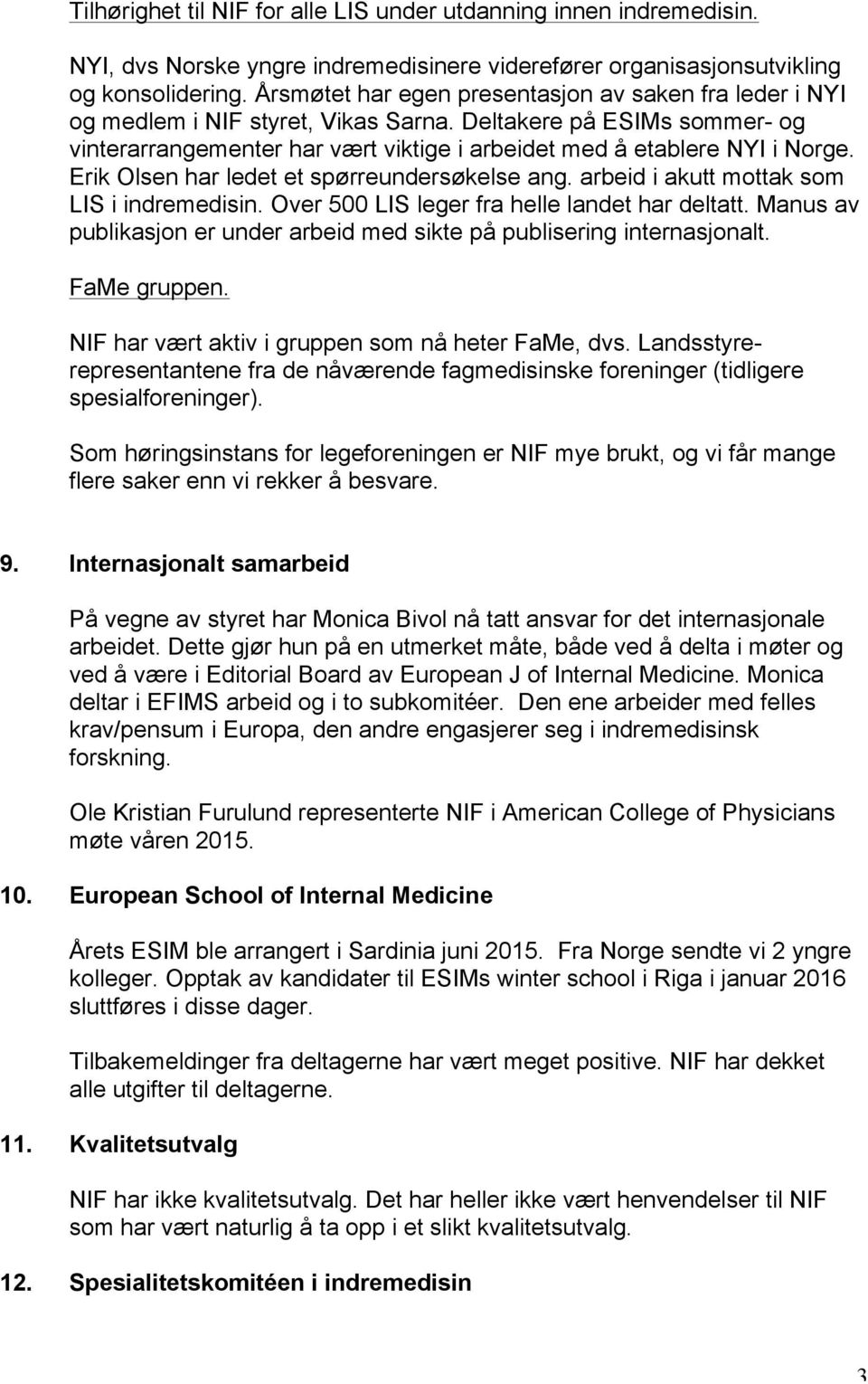 Tilhørighet til NIF for alle LIS under utdanning innen indremedisin.

NYI, dvs Norske yngre indremedisinere viderefører organisasjonsutvikling og konsolidering. Årsmøtet har egen presentasjon av saken fra leder i NYI og medlem i NIF styret, Vikas Sarna. Deltakere på ESIMs sommer- og vinterarrangementer har vært viktige i arbeidet med å etablere NYI i Norge. Erik Olsen har ledet et spørreundersøkelse ang. arbeid i akutt mottak som LIS i indremedisin. Over 500 LIS leger fra helle landet har deltatt. Manus av publikasjon er under arbeid med sikte på publisering internasjonalt.

FaMe gruppen.

NIF har vært aktiv i gruppen som nå heter FaMe, dvs. Landsstyrerepresentantene fra de nåværende fagmedisinske foreninger (tidligere spesialforeninger).

Som høringsinstans for legeforeningen er NIF mye brukt, og vi får mange flere saker enn vi rekker å besvare.

9. Internasjonalt samarbeid

På vegne av styret har Monica Bivol nå tatt ansvar for det internasjonale arbeidet. Dette gjør hun på en utmerket måte, både ved å delta i møter og ved å være i Editorial Board av European J of Internal Medicine. Monica deltar i EFIMS arbeid og i to subkomitéer. Den ene arbeider med felles krav/pensum i Europa, den andre engasjerer seg i indremedisinsk forskning.

Ole Kristian Furulund representerte NIF i American College of Physicians møte våren 2015.

10. European School of Internal Medicine

Årets ESIM ble arrangert i Sardinia juni 2015. Fra Norge sendte vi 2 yngre kolleger. Opptak av kandidater til ESIMs winter school i Riga i januar 2016 sluttføres i disse dager.

Tilbakemeldinger fra deltagerne har vært meget positive. NIF har dekket alle utgifter til deltagerne.

11. Kvalitetsutvalg

NIF har ikke kvalitetsutvalg. Det har heller ikke vært henvendelser til NIF som har vært naturlig å ta opp i et slikt kvalitetsutvalg.

12. Spesialitetskomitéen i indremedisin

3